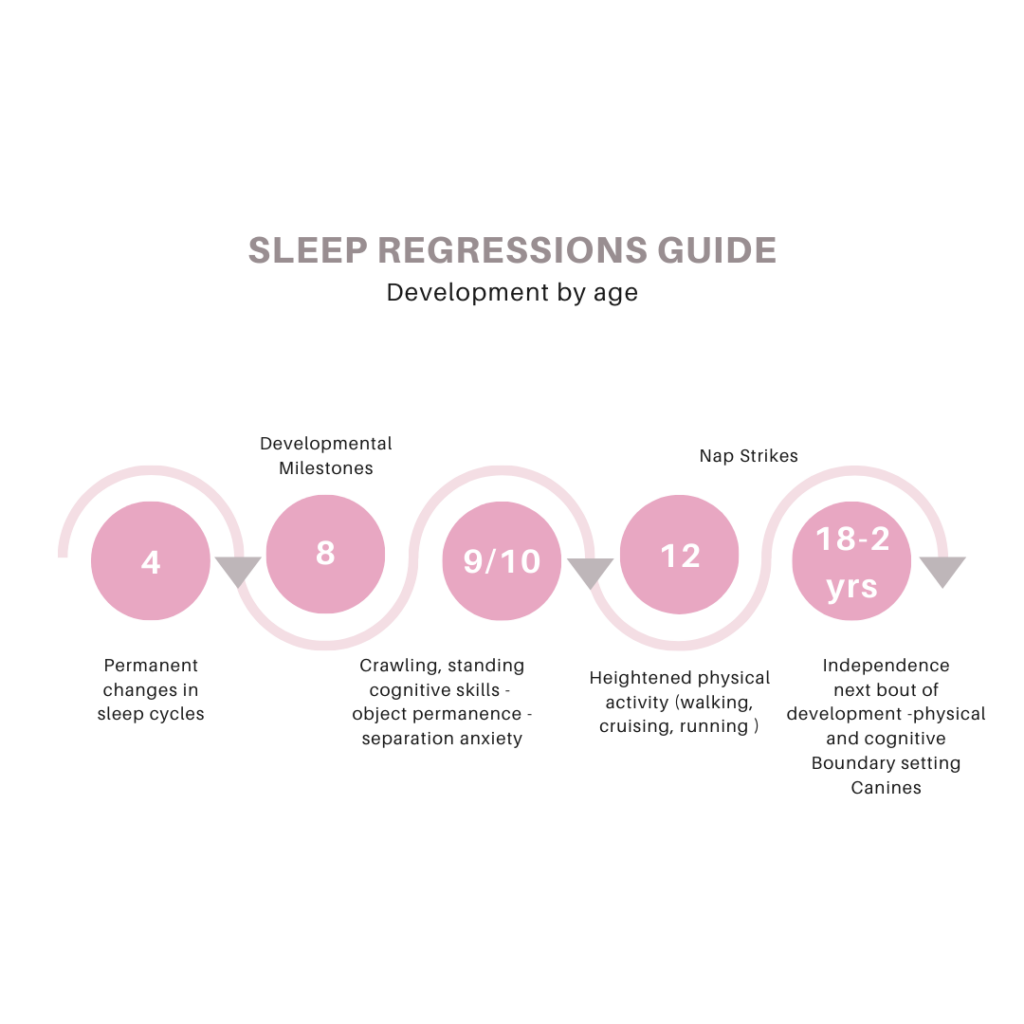 SLEEP REGRESSIONS GUIDE
Development by age

Developmental Milestones

Nap Strikes

4

8

9/10

12

18-2 yrs

Permanent changes in sleep cycles

Crawling, standing cognitive skills - object permanence - separation anxiety

Heightened physical activity (walking, cruising, running )

Independence next bout of development -physical and cognitive Boundary setting Canines